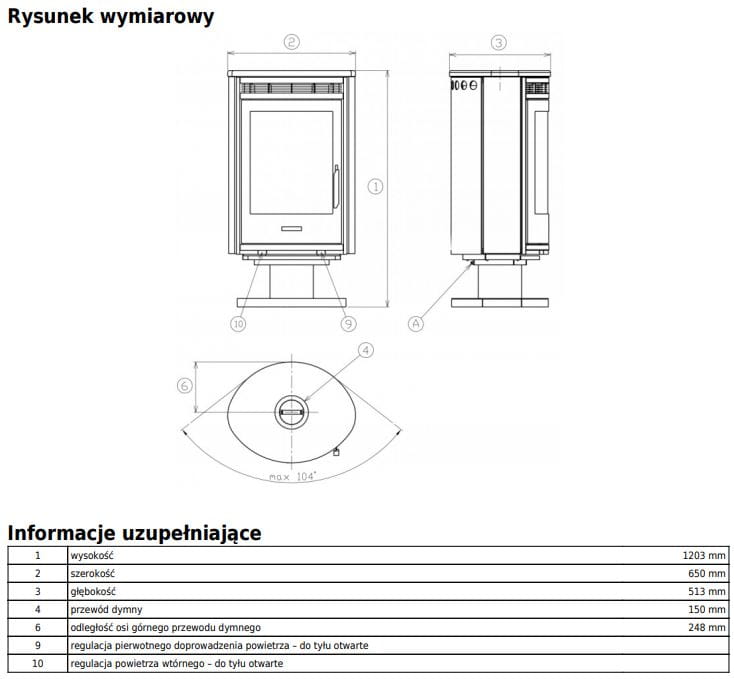 Rysunek wymiarowy

2

3

1

10

9

A

4

6

max 104°

Informacje uzupełniające

| 1 | wysokość | 1203 mm |
|---|---|---|
| 2 | szerokość | 650 mm |
| 3 | głębokość | 513 mm |
| 4 | przewód dymny | 150 mm |
| 6 | odległość osi górnego przewodu dymnego | 248 mm |
| 9 | regulacja pierwotnego doprowadzenia powietrza – do tyłu otwarte | |
| 10 | regulacja powietrza wtórnego – do tyłu otwarte | |